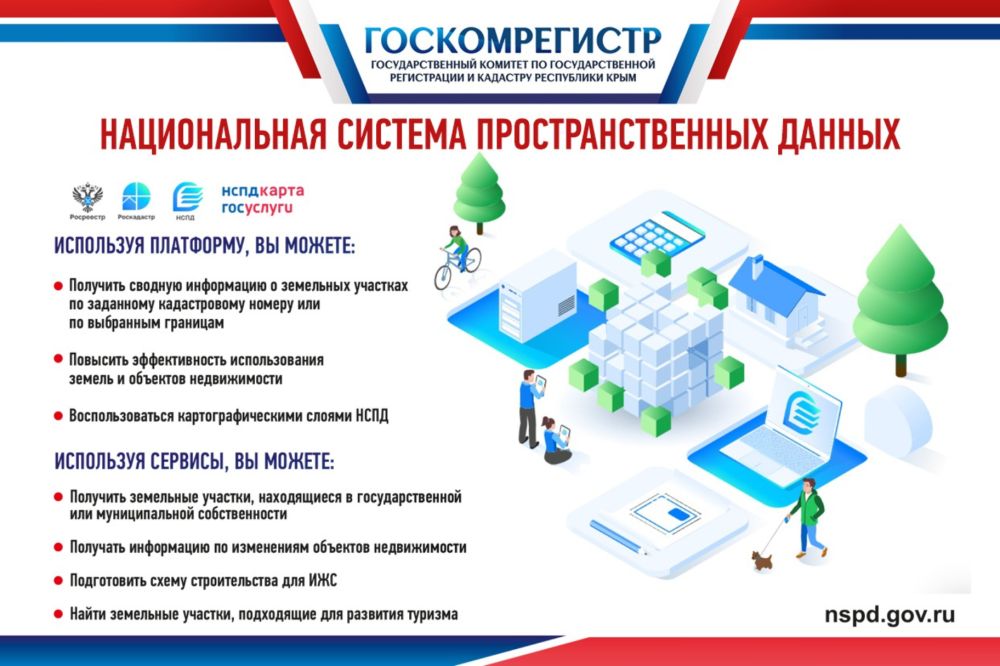 ГОСКОМРЕГИСТР
ГОСУДАРСТВЕННЫЙ КОМИТЕТ ПО ГОСУДАРСТВЕННОЙ РЕГИСТРАЦИИ И КАДАСТРУ РЕСПУБЛИКИ КРЫМ

НАЦИОНАЛЬНАЯ СИСТЕМА ПРОСТРАНСТВЕННЫХ ДАННЫХ

Росреестр Роскадастр НСПД нспдкарта госуслуги

ИСПОЛЬЗУЯ ПЛАТФОРМУ, ВЫ МОЖЕТЕ:

Получить сводную информацию о земельных участках по заданному кадастровому номеру или по выбранным границам

Повысить эффективность использования земель и объектов недвижимости

Воспользоваться картографическими слоями НСПД

ИСПОЛЬЗУЯ СЕРВИСЫ, ВЫ МОЖЕТЕ:

Получить земельные участки, находящиеся в государственной или муниципальной собственности

Получать информацию по изменениям объектов недвижимости

Подготовить схему строительства для ИЖС

Найти земельные участки, подходящие для развития туризма

nspd.gov.ru